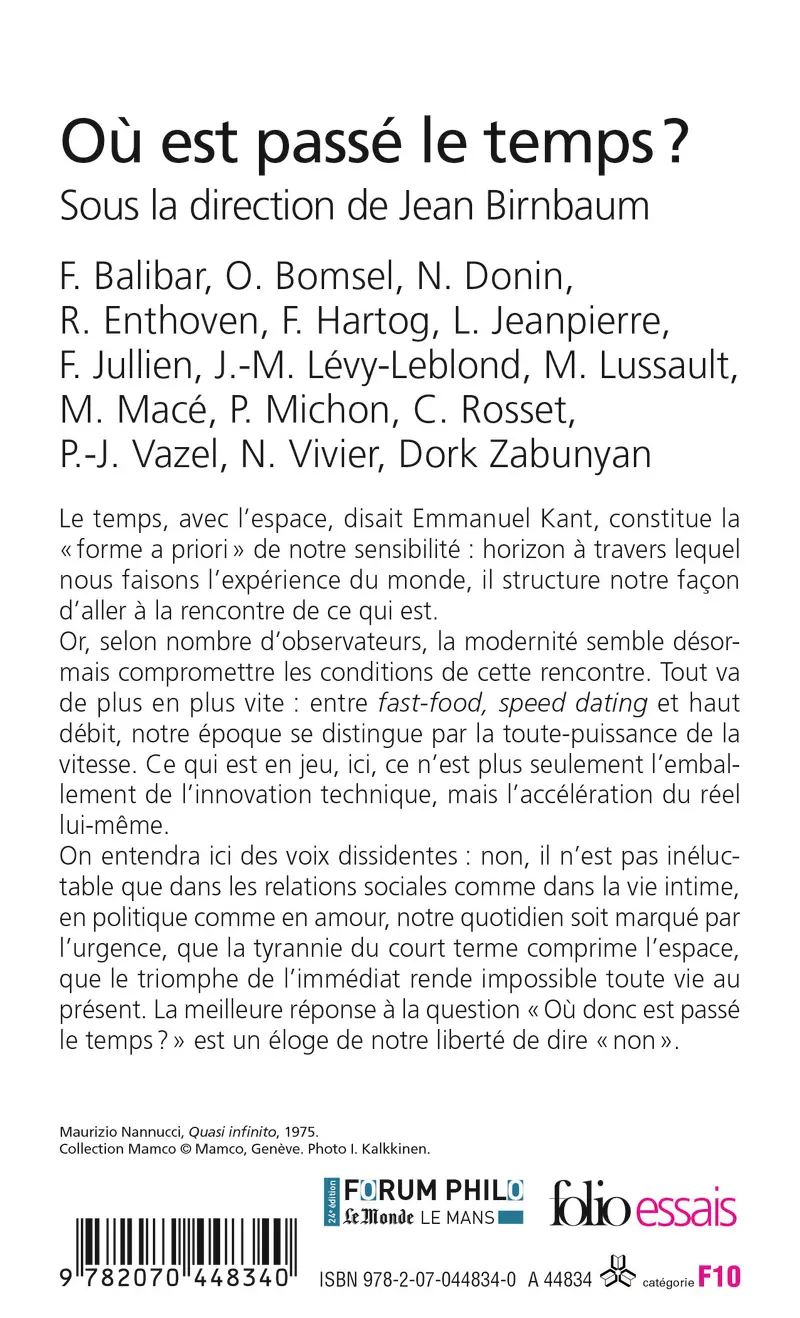 Où est passé le temps ?

Sous la direction de Jean Birnbaum

F. Balibar, O. Bomsel, N. Donin, R. Enthoven, F. Hartog, L. Jeanpierre, F. Jullien, J.-M. Lévy-Leblond, M. Lussault, M. Macé, P. Michon, C. Rosset, P.-J. Vazel, N. Vivier, Dork Zabunyan

Le temps, avec l'espace, disait Emmanuel Kant, constitue la « forme a priori » de notre sensibilité : horizon à travers lequel nous faisons l'expérience du monde, il structure notre façon d'aller à la rencontre de ce qui est.
Or, selon nombre d'observateurs, la modernité semble désormais compromettre les conditions de cette rencontre. Tout va de plus en plus vite : entre fast-food, speed dating et haut débit, notre époque se distingue par la toute-puissance de la vitesse. Ce qui est en jeu, ici, ce n'est plus seulement l'emballement de l'innovation technique, mais l'accélération du réel lui-même.
On entendra ici des voix dissidentes : non, il n'est pas inéluctable que dans les relations sociales comme dans la vie intime, en politique comme en amour, notre quotidien soit marqué par l'urgence, que la tyrannie du court terme comprime l'espace, que le triomphe de l'immédiat rende impossible toute vie au présent. La meilleure réponse à la question « Où donc est passé le temps ? » est un éloge de notre liberté de dire « non ».

Maurizio Nannucci, Quasi infinito, 1975.
Collection Mamco © Mamco, Genève. Photo I. Kalkkinen.

24e édition FORUM PHILO Le Monde LE MANS

folio essais

9 782070 448340

ISBN 978-2-07-044834-0 A 44834 catégorie F10